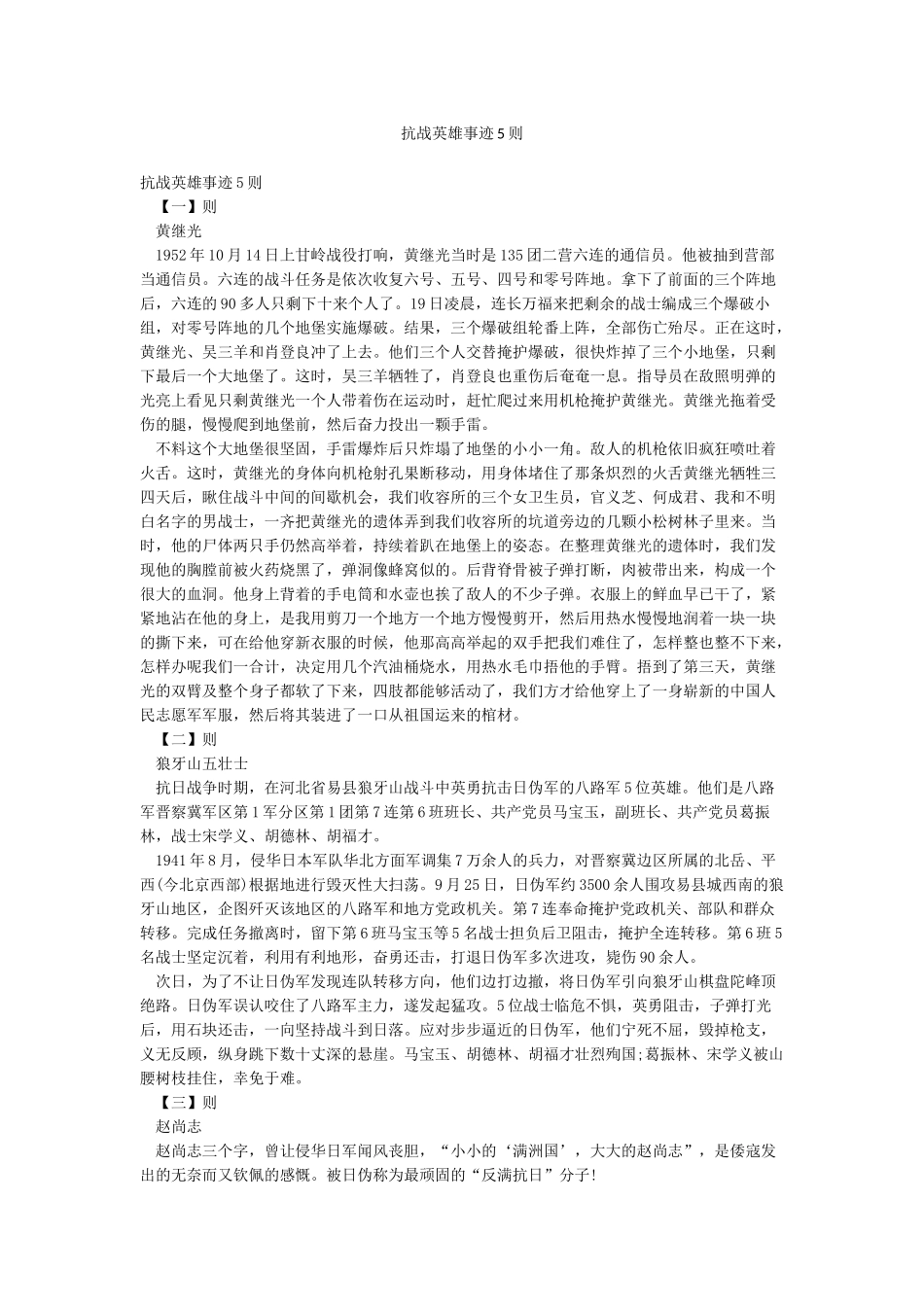 抗战英雄事迹5则

抗战英雄事迹5则

【一】则

黄继光

1952年10月14日上甘岭战役打响，黄继光当时是135团二营六连的通信员。他被抽到营部当通信员。六连的战斗任务是依次收复六号、五号、四号和零号阵地。拿下了前面的三个阵地后，六连的90多人只剩下十来个人了。19日凌晨，连长万福来把剩余的战士编成三个爆破小组，对零号阵地的几个地堡实施爆破。结果，三个爆破组轮番上阵，全部伤亡殆尽。正在这时，黄继光、吴三羊和肖登良冲了上去。他们三个人交替掩护爆破，很快炸掉了三个小地堡，只剩下最后一个大地堡了。这时，吴三羊牺牲了，肖登良也重伤后奄奄一息。指导员在敌照明弹的光亮上看见只剩黄继光一个人带着伤在运动时，赶忙爬过来用机枪掩护黄继光。黄继光拖着受伤的腿，慢慢爬到地堡前，然后奋力投出一颗手雷。

不料这个大地堡很坚固，手雷爆炸后只炸塌了地堡的小小一角。敌人的机枪依旧疯狂喷吐着火舌。这时，黄继光的身体向机枪射孔果断移动，用身体堵住了那条炽烈的火舌黄继光牺牲三四天后，瞅住战斗中间的间歇机会，我们收容所的三个女卫生员，官义芝、何成君、我和不明白名字的男战士，一齐把黄继光的遗体弄到我们收容所的坑道旁边的几颗小松树林子里来。当时，他的尸体两只手仍然高举着，持续着趴在地堡上的姿态。在整理黄继光的遗体时，我们发现他的胸膛前被火药烧黑了，弹洞像蜂窝似的。后背脊骨被子弹打断，肉被带出来，构成一个很大的血洞。他身上背着的手电筒和水壶也挨了敌人的不少子弹。衣服上的鲜血早已干了，紧紧地沾在他的身上，是我用剪刀一个地方一个地方慢慢剪开，然后用热水慢慢地润着一块一块的撕下来，可在给他穿新衣服的时候，他那高高举起的双手把我们难住了，怎样整也整不下来，怎样办呢我们一合计，决定用几个汽油桶烧水，用热水毛巾捂他的手臂。捂到了第三天，黄继光的双臂及整个身子都软了下来，四肢都能够活动了，我们方才给他穿上了一身崭新的中国人民志愿军军服，然后将其装进了一口从祖国运来的棺材。

【二】则

狼牙山五壮士

抗日战争时期，在河北省易县狼牙山战斗中英勇抗击日伪军的八路军5位英雄。他们是八路军晋察冀军区第1军分区第1团第7连第6班班长、共产党员马宝玉，副班长、共产党员葛振林，战士宋学义、胡德林、胡福才。

1941年8月，侵华日本军队华北方面军调集7万余人的兵力，对晋察冀边区所属的北岳、平西(今北京西部)根据地进行毁灭性大扫荡。9月25日，日伪军约3500余人围攻易县城西南的狼牙山地区，企图歼灭该地区的八路军和地方党政机关。第7连奉命掩护党政机关、部队和群众转移。完成任务撤离时，留下第6班马宝玉等5名战士担负后卫阻击，掩护全连转移。第6班5名战士坚定沉着，利用有利地形，奋勇还击，打退日伪军多次进攻，毙伤90余人。

次日，为了不让日伪军发现连队转移方向，他们边打边撤，将日伪军引向狼牙山棋盘陀峰顶绝路。日伪军误认咬住了八路军主力，遂发起猛攻。5位战士临危不惧，英勇阻击，子弹打光后，用石块还击，一向坚持战斗到日落。应对步步逼近的日伪军，他们宁死不屈，毁掉枪支，义无反顾，纵身跳下数十丈深的悬崖。马宝玉、胡德林、胡福才壮烈殉国;葛振林、宋学义被山腰树枝挂住，幸免于难。

【三】则

赵尚志

赵尚志三个字，曾让侵华日军闻风丧胆，“小小的‘满洲国’，大大的赵尚志”，是倭寇发出的无奈而又钦佩的感慨。被日伪称为最顽固的“反满抗日”分子!